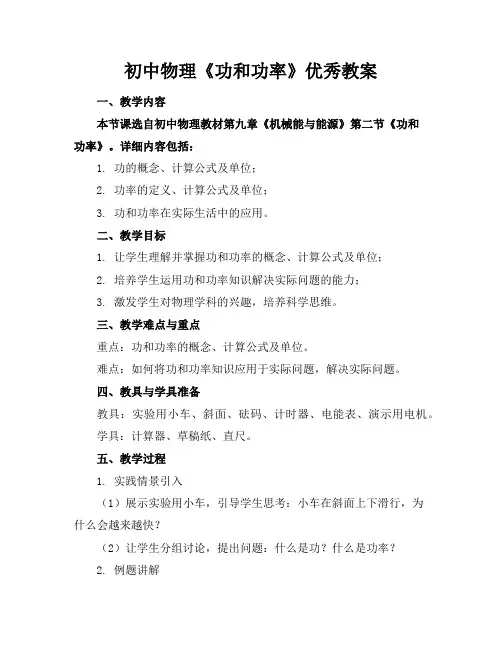 初中物理《功和功率》优秀教案

一、教学内容

本节课选自初中物理教材第九章《机械能与能源》第二节《功和功率》。详细内容包括：

1. 功的概念、计算公式及单位；

2. 功率的定义、计算公式及单位；

3. 功和功率在实际生活中的应用。

二、教学目标

1. 让学生理解并掌握功和功率的概念、计算公式及单位；

2. 培养学生运用功和功率知识解决实际问题的能力；

3. 激发学生对物理学科的兴趣，培养科学思维。

三、教学难点与重点

重点：功和功率的概念、计算公式及单位。

难点：如何将功和功率知识应用于实际问题，解决实际问题。

四、教具与学具准备

教具：实验用小车、斜面、砝码、计时器、电能表、演示用电机。

学具：计算器、草稿纸、直尺。

五、教学过程

1. 实践情景引入

（1）展示实验用小车，引导学生思考：小车在斜面上下滑行，为什么会越来越快？

（2）让学生分组讨论，提出问题：什么是功？什么是功率？

2. 例题讲解